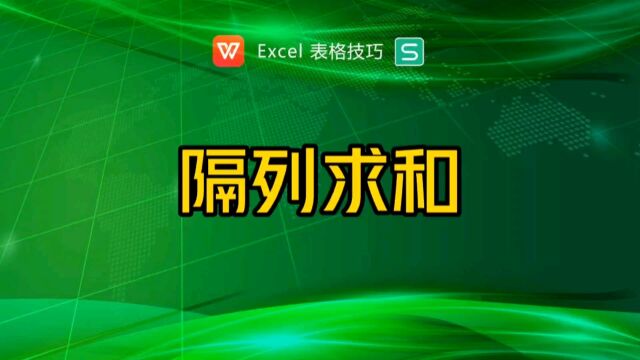 W Excel 表格技巧 S

隔列求和